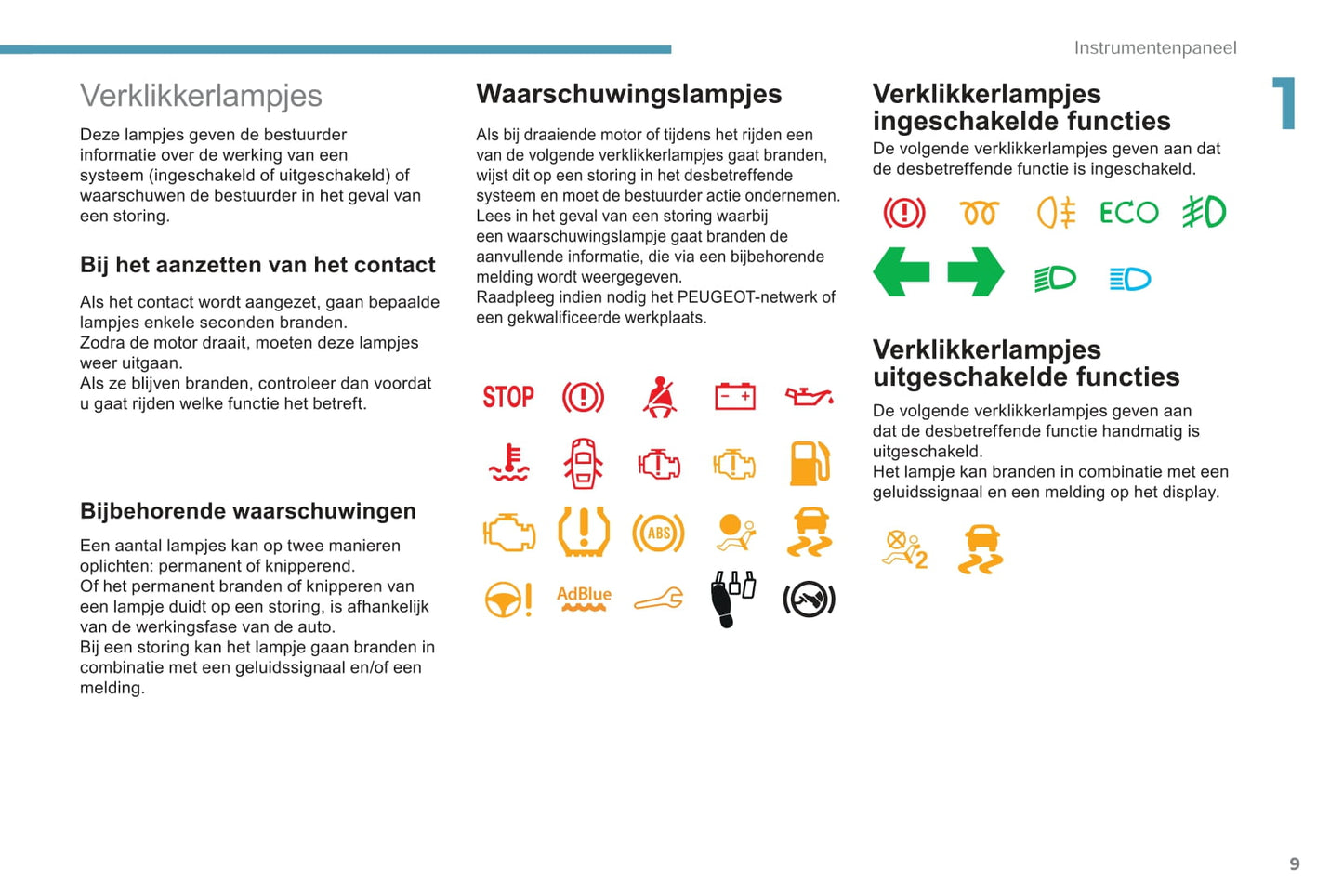 Instrumentenpaneel

1

Verklikkerlampjes

Deze lampjes geven de bestuurder informatie over de werking van een systeem (ingeschakeld of uitgeschakeld) of waarschuwen de bestuurder in het geval van een storing.

Bij het aanzetten van het contact

Als het contact wordt aangezet, gaan bepaalde lampjes enkele seconden branden.
Zodra de motor draait, moeten deze lampjes weer uitgaan.
Als ze blijven branden, controleer dan voordat u gaat rijden welke functie het betreft.

Bijbehorende waarschuwingen

Een aantal lampjes kan op twee manieren oplichten: permanent of knipperend.
Of het permanent branden of knipperen van een lampje duidt op een storing, is afhankelijk van de werkingsfase van de auto.
Bij een storing kan het lampje gaan branden in combinatie met een geluidssignaal en/of een melding.

Waarschuwingslampjes

Als bij draaiende motor of tijdens het rijden een van de volgende verklikkerlampjes gaat branden, wijst dit op een storing in het desbetreffende systeem en moet de bestuurder actie ondernemen.
Lees in het geval van een storing waarbij een waarschuwingslampje gaat branden de aanvullende informatie, die via een bijbehorende melding wordt weergegeven.
Raadpleeg indien nodig het PEUGEOT-netwerk of een gekwalificeerde werkplaats.

STOP

ABS

AdBlue

Verklikkerlampjes ingeschakelde functies

De volgende verklikkerlampjes geven aan dat de desbetreffende functie is ingeschakeld.

ECO

Verklikkerlampjes uitgeschakelde functies

De volgende verklikkerlampjes geven aan dat de desbetreffende functie handmatig is uitgeschakeld.
Het lampje kan branden in combinatie met een geluidssignaal en een melding op het display.

2

9